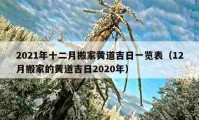 2021年十二月搬家黄道吉日一览表（12月搬家的黄道吉日2020年）